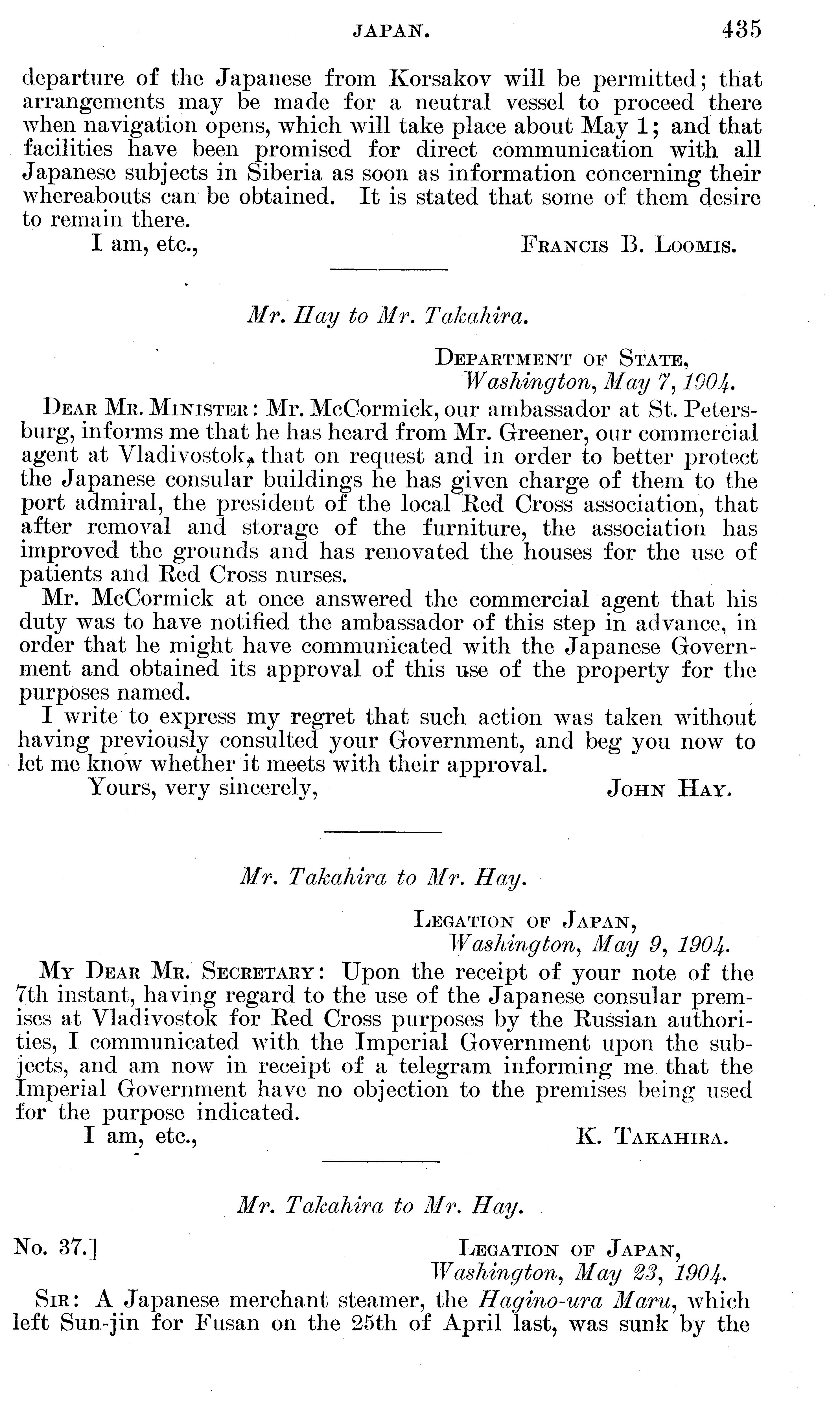 JAPAN. 435

departure of the Japanese from Korsakov will be permitted; that arrangements may be made for a neutral vessel to proceed there when navigation opens, which will take place about May 1; and that facilities have been promised for direct communication with all Japanese subjects in Siberia as soon as information concerning their whereabouts can be obtained. It is stated that some of them desire to remain there.

I am, etc., FRANCIS B. LOOMIS.

Mr. Hay to Mr. Takahira.

DEPARTMENT OF STATE,
Washington, May 7, 1904.

DEAR MR. MINISTER: Mr. McCormick, our ambassador at St. Petersburg, informs me that he has heard from Mr. Greener, our commercial agent at Vladivostok, that on request and in order to better protect the Japanese consular buildings he has given charge of them to the port admiral, the president of the local Red Cross association, that after removal and storage of the furniture, the association has improved the grounds and has renovated the houses for the use of patients and Red Cross nurses.

Mr. McCormick at once answered the commercial agent that his duty was to have notified the ambassador of this step in advance, in order that he might have communicated with the Japanese Government and obtained its approval of this use of the property for the purposes named.

I write to express my regret that such action was taken without having previously consulted your Government, and beg you now to let me know whether it meets with their approval.

Yours, very sincerely, JOHN HAY.

Mr. Takahira to Mr. Hay.

LEGATION OF JAPAN,
Washington, May 9, 1904.

MY DEAR MR. SECRETARY: Upon the receipt of your note of the 7th instant, having regard to the use of the Japanese consular premises at Vladivostok for Red Cross purposes by the Russian authorities, I communicated with the Imperial Government upon the subjects, and am now in receipt of a telegram informing me that the Imperial Government have no objection to the premises being used for the purpose indicated.

I am, etc., K. TAKAHIRA.

Mr. Takahira to Mr. Hay.

No. 37.] LEGATION OF JAPAN,
Washington, May 23, 1904.

SIR: A Japanese merchant steamer, the Hagino-ura Maru, which left Sun-jin for Fusan on the 25th of April last, was sunk by the